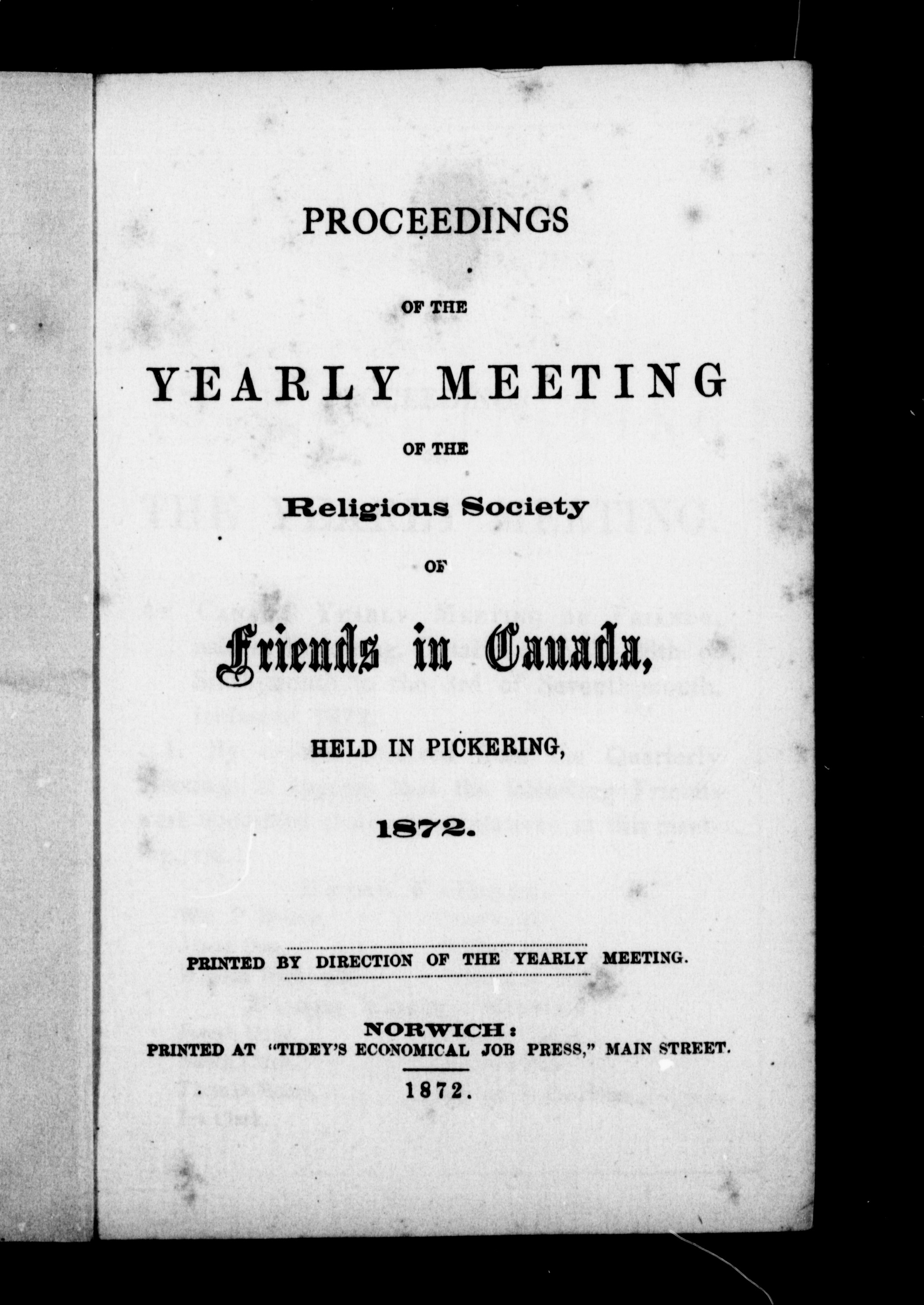 PROCEEDINGS

OF THE

YEARLY MEETING

OF THE

Religious Society

OF

Friends in Canada,

HELD IN PICKERING,

1872.

PRINTED BY DIRECTION OF THE YEARLY MEETING.

NORWICH:
PRINTED AT "TIDEY'S ECONOMICAL JOB PRESS," MAIN STREET.

1872.